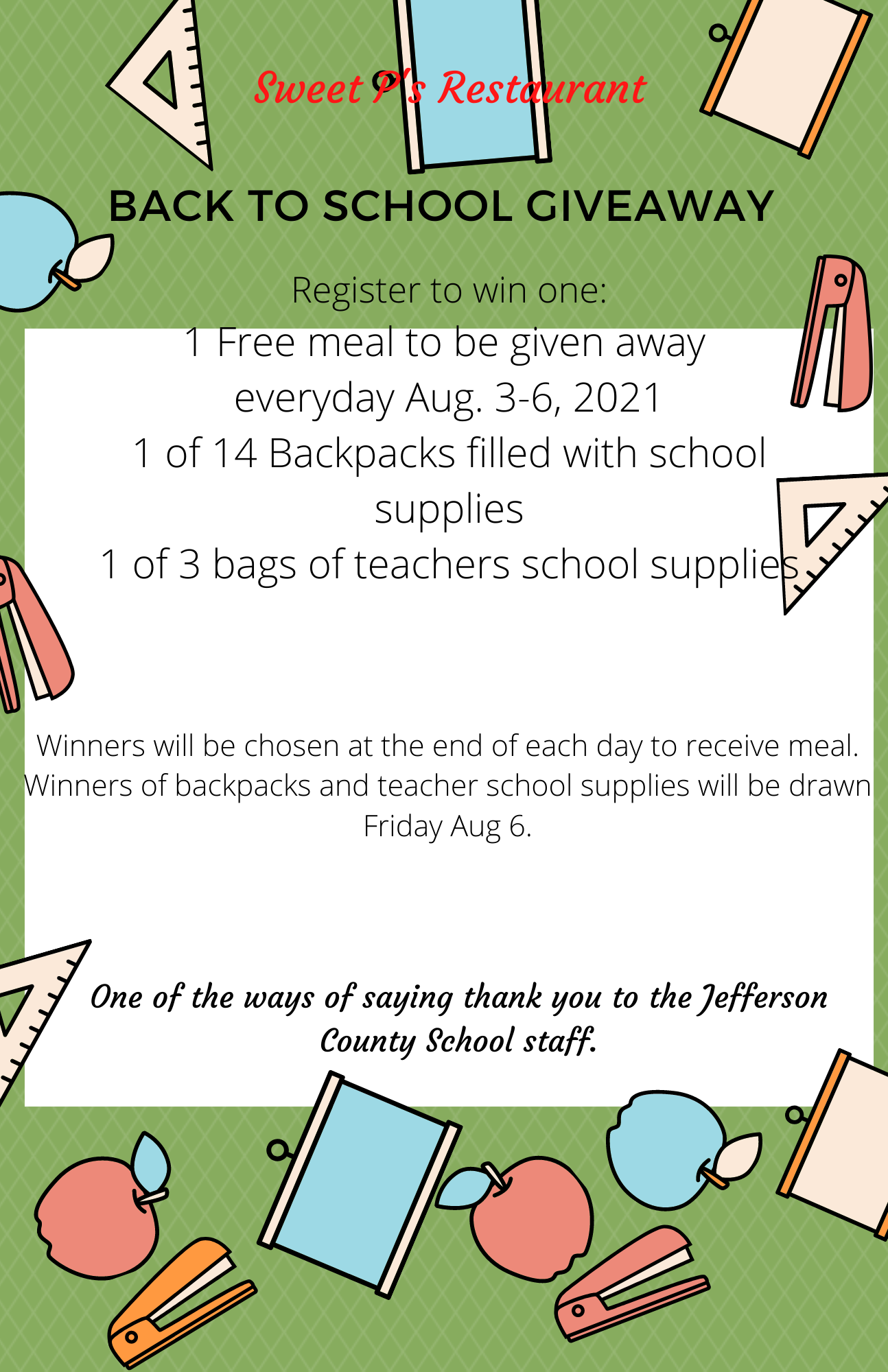 Sweet P's Restaurant

BACK TO SCHOOL GIVEAWAY

Register to win one:
1 Free meal to be given away everyday Aug. 3-6, 2021
1 of 14 Backpacks filled with school supplies
1 of 3 bags of teachers school supplies

Winners will be chosen at the end of each day to receive meal. Winners of backpacks and teacher school supplies will be drawn Friday Aug 6.

One of the ways of saying thank you to the Jefferson County School staff.